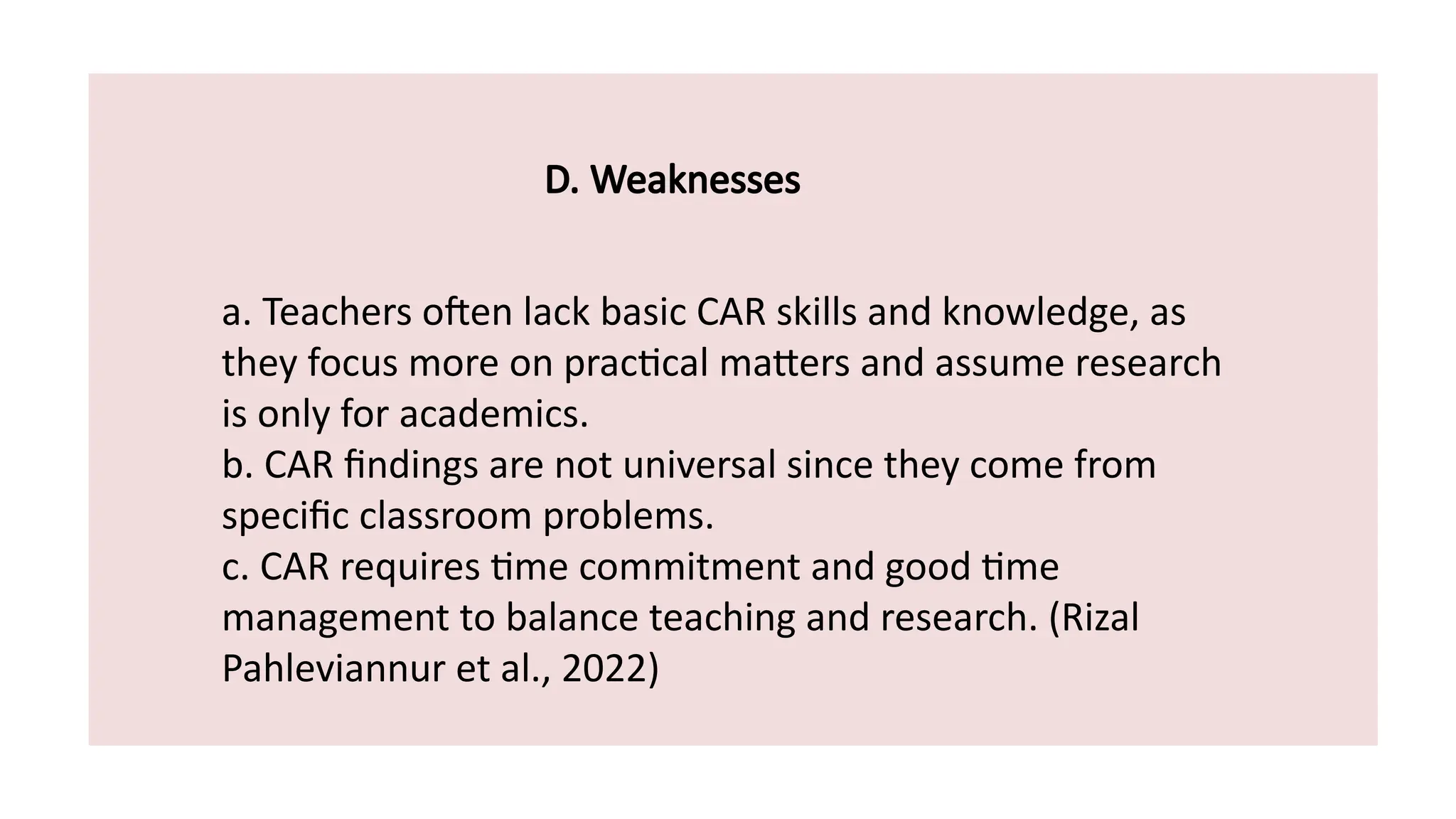 D. Weaknesses

a. Teachers often lack basic CAR skills and knowledge, as they focus more on practical matters and assume research is only for academics.
b. CAR findings are not universal since they come from specific classroom problems.
c. CAR requires time commitment and good time management to balance teaching and research. (Rizal Pahleviannur et al., 2022)